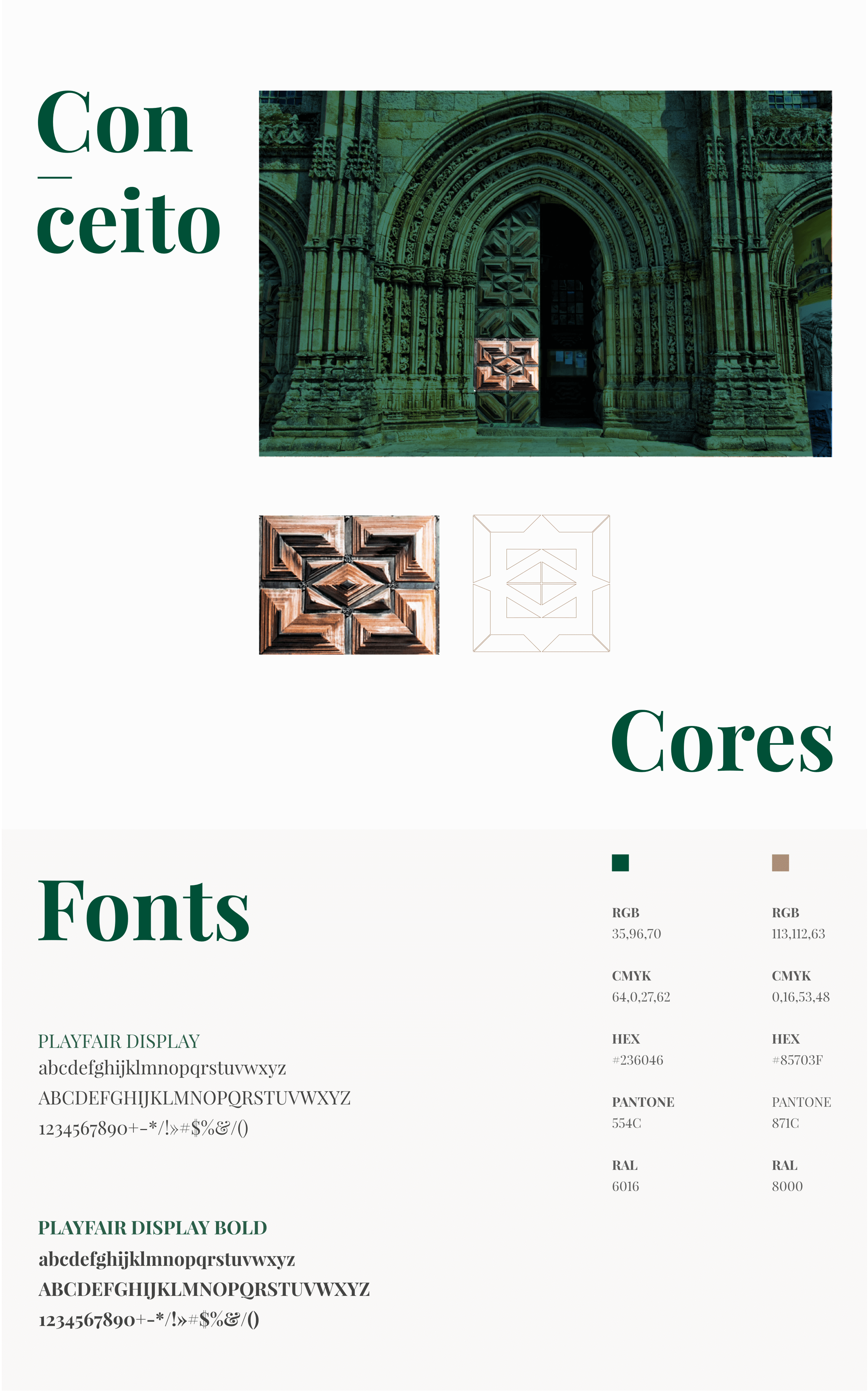 Con
—
ceito

Cores

Fonts

PLAYFAIR DISPLAY
abcdefghijklmnopqrstuvwxyz
ABCDEFGHIJKLMNOPQRSTUVWXYZ
1234567890+-*/!»#$%&/()

PLAYFAIR DISPLAY BOLD
abcdefghijklmnopqrstuvwxyz
ABCDEFGHIJKLMNOPQRSTUVWXYZ
1234567890+-*/!»#$%&/()

RGB
35,96,70

CMYK
64,0,27,62

HEX
#236046

PANTONE
554C

RAL
6016

RGB
113,112,63

CMYK
0,16,53,48

HEX
#85703F

PANTONE
871C

RAL
8000